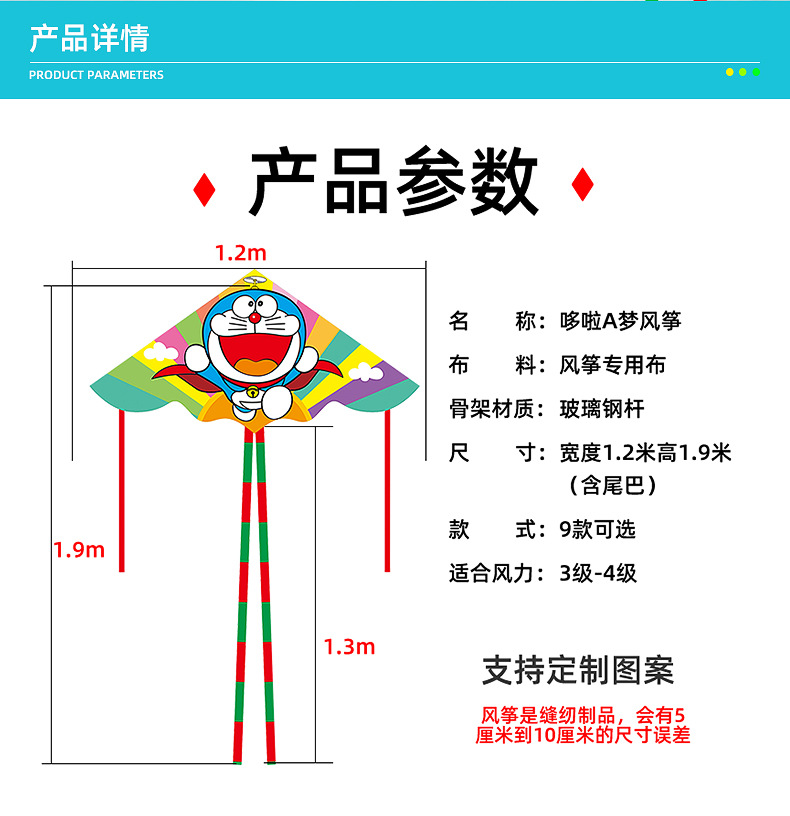 产品详情

PRODUCT PARAMETERS

产品参数

1.2m

1.9m

1.3m

名 称：哆啦A梦风筝

布 料：风筝专用布

骨架材质：玻璃钢杆

尺 寸：宽度1.2米高1.9米（含尾巴）

款 式：9款可选

适合风力：3级-4级

支持定制图案

风筝是缝纫制品，会有5厘米到10厘米的尺寸误差